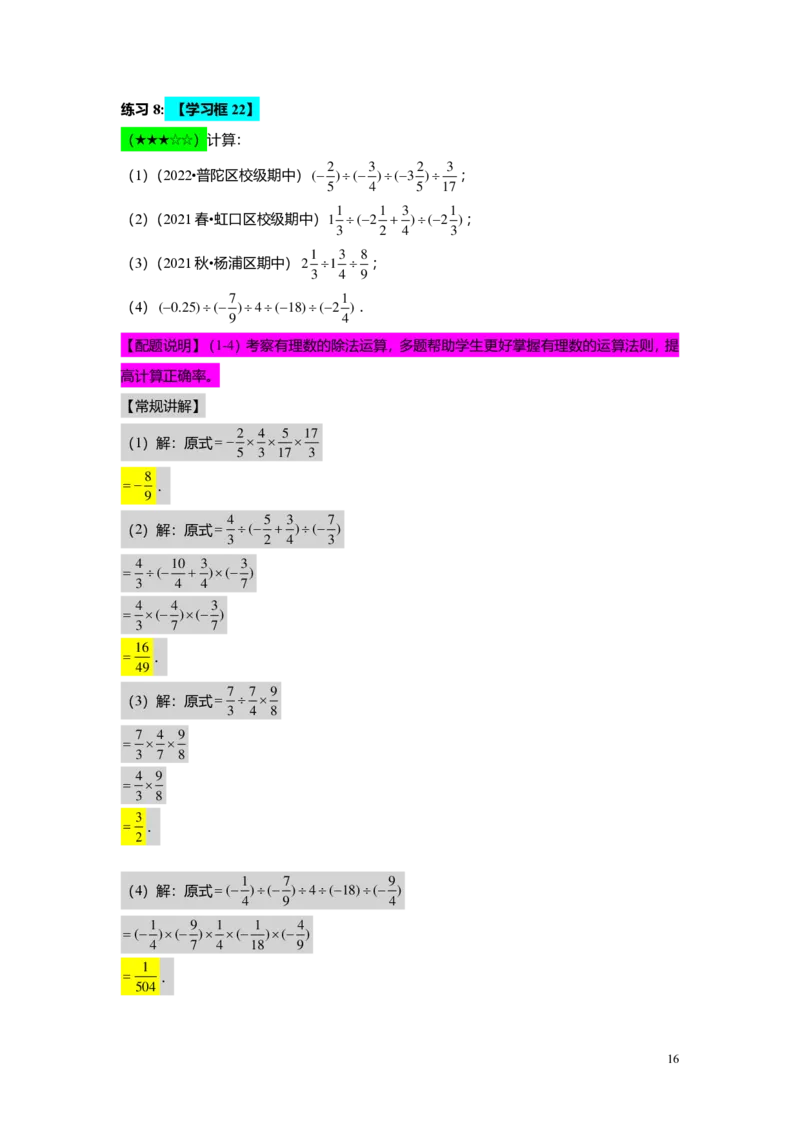 练习8:【学习框22】

(★★★☆☆)计算:

(1)(2022•普陀区校级期中)$(-\frac{2}{5})\div(-\frac{3}{4})\div(-3\frac{2}{5})\div\frac{3}{17}$;

(2)(2021春•虹口区校级期中)$1\frac{1}{3}\div(-2\frac{1}{2}+\frac{3}{4})\div(-2\frac{1}{3})$;

(3)(2021秋•杨浦区期中)$2\frac{1}{3}\div1\frac{3}{4}\div\frac{8}{9}$;

(4)$(-0.25)\div(-\frac{7}{9})\div4\div(-18)\div(-2\frac{1}{4})$.

【配题说明】(1-4)考察有理数的除法运算，多题帮助学生更好掌握有理数的运算法则，提高计算正确率。

【常规讲解】

(1)解:原式$=-\frac{2}{5}\times\frac{4}{3}\times\frac{5}{17}\times\frac{17}{3}$

$=-\frac{8}{9}$.

(2)解:原式$=\frac{4}{3}\div(-\frac{5}{2}+\frac{3}{4})\div(-\frac{7}{3})$

$=\frac{4}{3}\div(-\frac{10}{4}+\frac{3}{4})\times(-\frac{3}{7})$

$=\frac{4}{3}\times(-\frac{4}{7})\times(-\frac{3}{7})$

$=\frac{16}{49}$.

(3)解:原式$=\frac{7}{3}\div\frac{7}{4}\times\frac{9}{8}$

$=\frac{7}{3}\times\frac{4}{7}\times\frac{9}{8}$

$=\frac{4}{3}\times\frac{9}{8}$

$=\frac{3}{2}$.

(4)解:原式$=(-\frac{1}{4})\div(-\frac{7}{9})\div4\div(-18)\div(-\frac{9}{4})$

$=(-\frac{1}{4})\times(-\frac{9}{7})\times\frac{1}{4}\times(-\frac{1}{18})\times(-\frac{4}{9})$

$=\frac{1}{504}$.

16